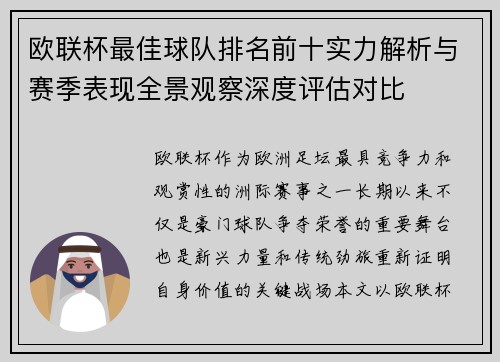 欧联杯最佳球队排名前十实力解析与赛季表现全景观察深度评估对比

欧联杯作为欧洲足坛最具竞争力和观赏性的洲际赛事之一长期以来不仅是豪门球队争夺荣誉的重要舞台也是新兴力量和传统劲旅重新证明自身价值的关键战场本文以欧联杯